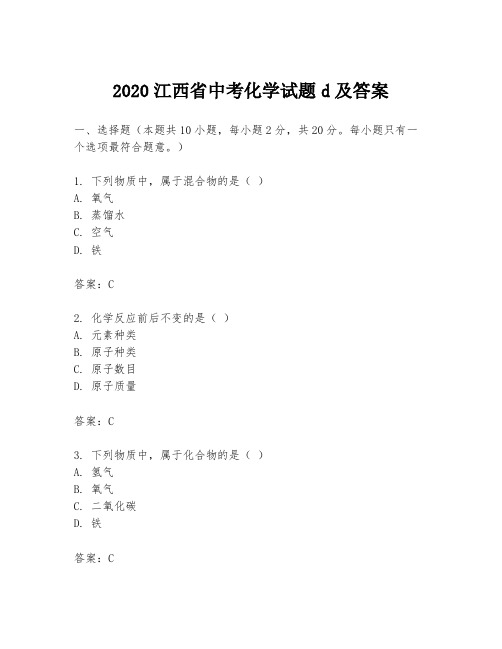 2020 江西省中考化学试题 d 及答案

一、选择题（本题共 10 小题，每小题 2 分，共 20 分。每小题只有一个选项最符合题意。）

1. 下列物质中，属于混合物的是（ ）
A. 氧气
B. 蒸馏水
C. 空气
D. 铁

答案：C

2. 化学反应前后不变的是（ ）
A. 元素种类
B. 原子种类
C. 原子数目
D. 原子质量

答案：C

3. 下列物质中，属于化合物的是（ ）
A. 氢气
B. 氧气
C. 二氧化碳
D. 铁

答案：C